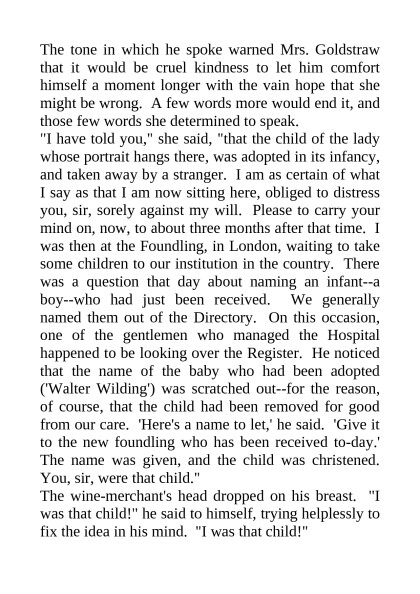 The tone in which he spoke warned Mrs. Goldstraw that it would be cruel kindness to let him comfort himself a moment longer with the vain hope that she might be wrong. A few words more would end it, and those few words she determined to speak.
"I have told you," she said, "that the child of the lady whose portrait hangs there, was adopted in its infancy, and taken away by a stranger. I am as certain of what I say as that I am now sitting here, obliged to distress you, sir, sorely against my will. Please to carry your mind on, now, to about three months after that time. I was then at the Foundling, in London, waiting to take some children to our institution in the country. There was a question that day about naming an infant--a boy--who had just been received. We generally named them out of the Directory. On this occasion, one of the gentlemen who managed the Hospital happened to be looking over the Register. He noticed that the name of the baby who had been adopted ('Walter Wilding') was scratched out--for the reason, of course, that the child had been removed for good from our care. 'Here's a name to let,' he said. 'Give it to the new foundling who has been received to-day.' The name was given, and the child was christened. You, sir, were that child."
The wine-merchant's head dropped on his breast. "I was that child!" he said to himself, trying helplessly to fix the idea in his mind. "I was that child!"